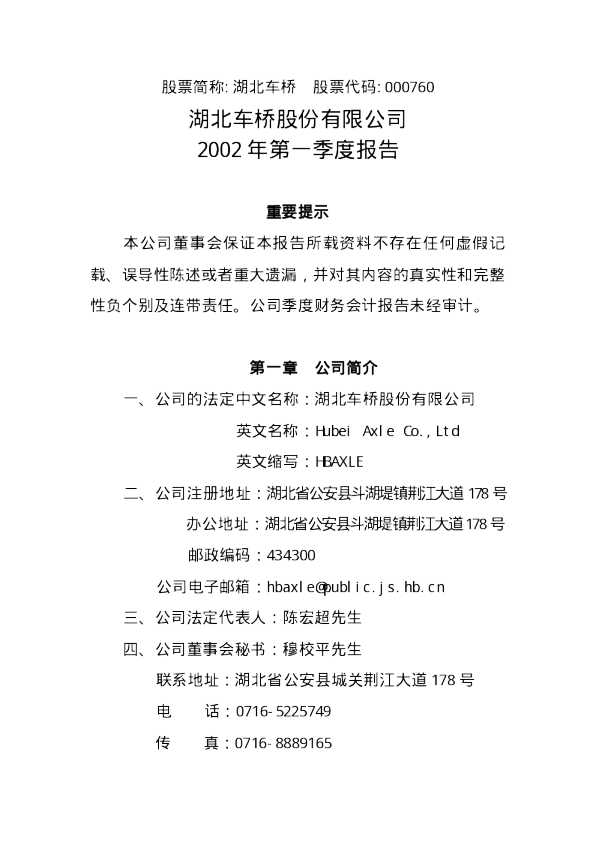 股票简称: 湖北车桥　股票代码: 000760

湖北车桥股份有限公司
2002 年第一季度报告

重要提示

本公司董事会保证本报告所载资料不存在任何虚假记载、误导性陈述或者重大遗漏，并对其内容的真实性和完整性负个别及连带责任。公司季度财务会计报告未经审计。

第一章　公司简介

一、公司的法定中文名称：湖北车桥股份有限公司

英文名称：Hubei Axle Co., Ltd

英文缩写：HBAXLE

二、公司注册地址：湖北省公安县斗湖堤镇荆江大道 178 号

办公地址：湖北省公安县斗湖堤镇荆江大道 178 号

邮政编码：434300

公司电子邮箱：hbaxle@public.js.hb.cn

三、公司法定代表人：陈宏超先生

四、公司董事会秘书：穆校平先生

联系地址：湖北省公安县城关荆江大道 178 号

电　　话：0716-5225749

传　　真：0716-8889165